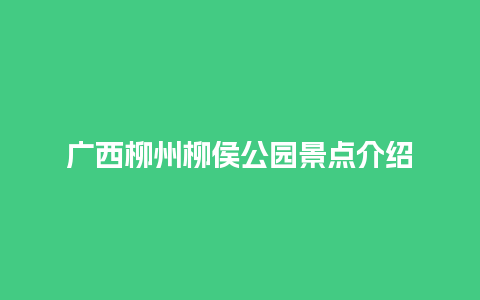 广西柳州柳侯公园景点介绍